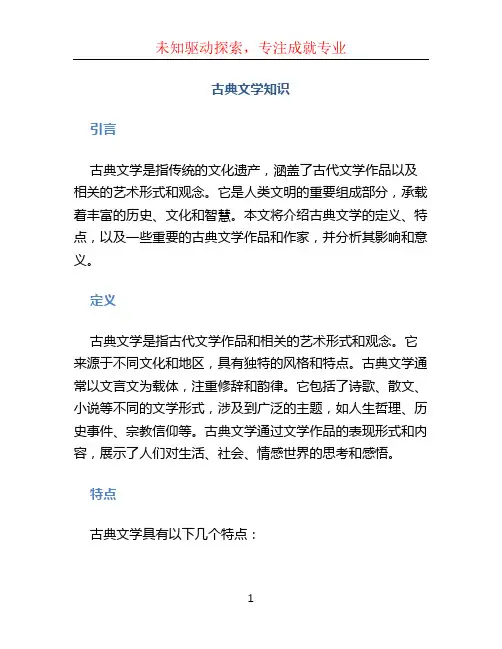 未知驱动探索，专注成就专业

古典文学知识

引言

古典文学是指传统的文化遗产，涵盖了古代文学作品以及相关的艺术形式和观念。它是人类文明的重要组成部分，承载着丰富的历史、文化和智慧。本文将介绍古典文学的定义、特点，以及一些重要的古典文学作品和作家，并分析其影响和意义。

定义

古典文学是指古代文学作品和相关的艺术形式和观念。它来源于不同文化和地区，具有独特的风格和特点。古典文学通常以文言文为载体，注重修辞和韵律。它包括了诗歌、散文、小说等不同的文学形式，涉及到广泛的主题，如人生哲理、历史事件、宗教信仰等。古典文学通过文学作品的表现形式和内容，展示了人们对生活、社会、情感世界的思考和感悟。

特点

古典文学具有以下几个特点：

1